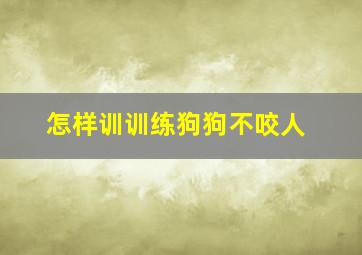 怎样训训练狗狗不咬人